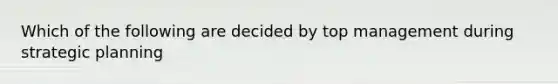 Which of the following are decided by top management during strategic planning